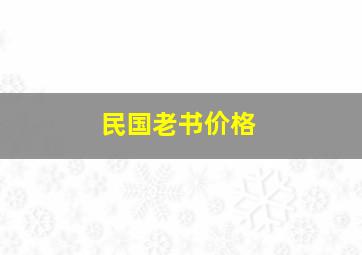 民国老书价格